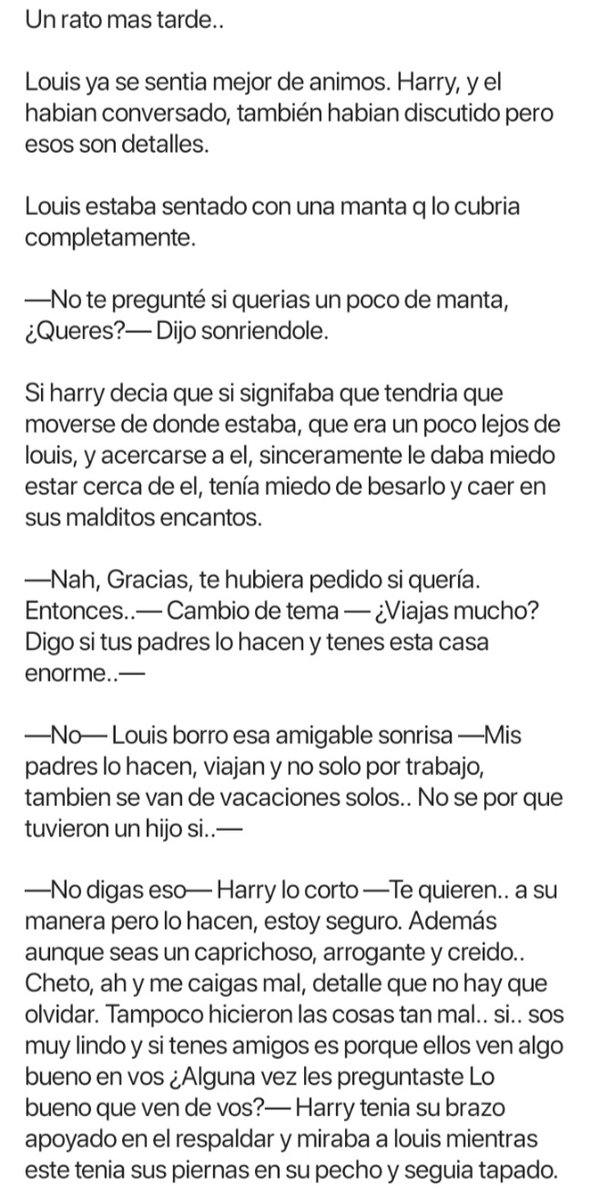 Un rato mas tarde..

Louis ya se sentia mejor de animos. Harry, y el habian conversado, también habian discutido pero esos son detalles.

Louis estaba sentado con una manta q lo cubria completamente.

—No te pregunté si querias un poco de manta, ¿Queres?— Dijo sonriendole.

Si harry decia que si signifaba que tendria que moverse de donde estaba, que era un poco lejos de louis, y acercarse a el, sinceramente le daba miedo estar cerca de el, tenía miedo de besarlo y caer en sus malditos encantos.

—Nah, Gracias, te hubiera pedido si quería. Entonces..— Cambio de tema — ¿Viajas mucho? Digo si tus padres lo hacen y tenes esta casa enorme..—

—No— Louis borro esa amigable sonrisa —Mis padres lo hacen, viajan y no solo por trabajo, tambien se van de vacaciones solos.. No se por que tuvieron un hijo si..—

—No digas eso— Harry lo corto —Te quieren.. a su manera pero lo hacen, estoy seguro. Además aunque seas un caprichoso, arrogante y creido.. Cheto, ah y me caigas mal, detalle que no hay que olvidar. Tampoco hicieron las cosas tan mal.. si.. sos muy lindo y si tenes amigos es porque ellos ven algo bueno en vos ¿Alguna vez les preguntaste Lo bueno que ven de vos?— Harry tenia su brazo apoyado en el respaldar y miraba a louis mientras este tenia sus piernas en su pecho y seguia tapado.